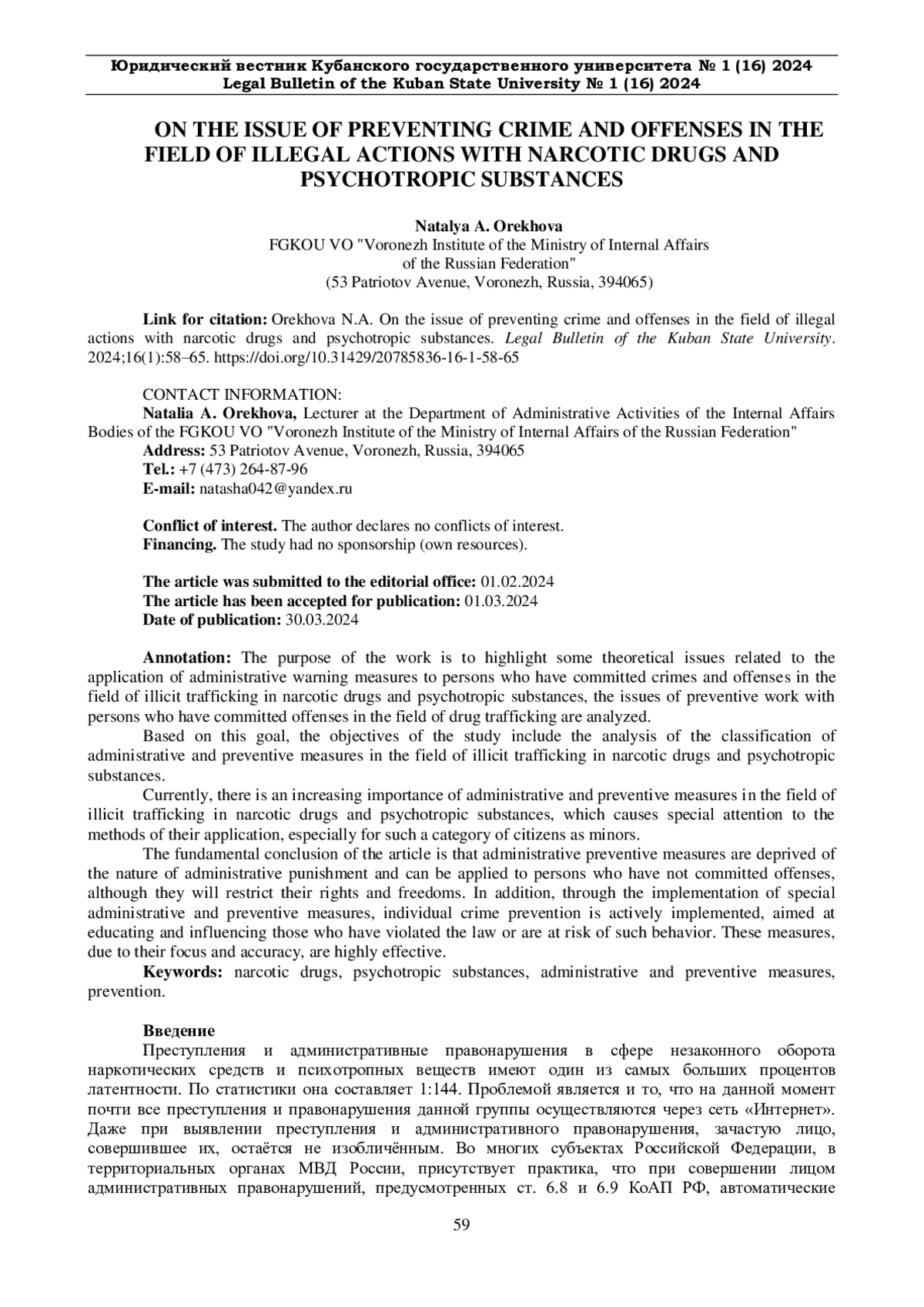 Юридический вестник Кубанского государственного университета № 1 (16) 2024
Legal Bulletin of the Kuban State University № 1 (16) 2024

ON THE ISSUE OF PREVENTING CRIME AND OFFENSES IN THE FIELD OF ILLEGAL ACTIONS WITH NARCOTIC DRUGS AND PSYCHOTROPIC SUBSTANCES

Natalya A. Orekhova
FGKOU VO "Voronezh Institute of the Ministry of Internal Affairs of the Russian Federation"
(53 Patriotov Avenue, Voronezh, Russia, 394065)

Link for citation: Orekhova N.A. On the issue of preventing crime and offenses in the field of illegal actions with narcotic drugs and psychotropic substances. Legal Bulletin of the Kuban State University. 2024;16(1):58–65. https://doi.org/10.31429/20785836-16-1-58-65

CONTACT INFORMATION:
Natalia A. Orekhova, Lecturer at the Department of Administrative Activities of the Internal Affairs Bodies of the FGKOU VO "Voronezh Institute of the Ministry of Internal Affairs of the Russian Federation"
Address: 53 Patriotov Avenue, Voronezh, Russia, 394065
Tel.: +7 (473) 264-87-96
E-mail: natasha042@yandex.ru

Conflict of interest. The author declares no conflicts of interest.
Financing. The study had no sponsorship (own resources).

The article was submitted to the editorial office: 01.02.2024
The article has been accepted for publication: 01.03.2024
Date of publication: 30.03.2024

Annotation: The purpose of the work is to highlight some theoretical issues related to the application of administrative warning measures to persons who have committed crimes and offenses in the field of illicit trafficking in narcotic drugs and psychotropic substances, the issues of preventive work with persons who have committed offenses in the field of drug trafficking are analyzed.
Based on this goal, the objectives of the study include the analysis of the classification of administrative and preventive measures in the field of illicit trafficking in narcotic drugs and psychotropic substances.
Currently, there is an increasing importance of administrative and preventive measures in the field of illicit trafficking in narcotic drugs and psychotropic substances, which causes special attention to the methods of their application, especially for such a category of citizens as minors.
The fundamental conclusion of the article is that administrative preventive measures are deprived of the nature of administrative punishment and can be applied to persons who have not committed offenses, although they will restrict their rights and freedoms. In addition, through the implementation of special administrative and preventive measures, individual crime prevention is actively implemented, aimed at educating and influencing those who have violated the law or are at risk of such behavior. These measures, due to their focus and accuracy, are highly effective.
Keywords: narcotic drugs, psychotropic substances, administrative and preventive measures, prevention.

Введение
Преступления и административные правонарушения в сфере незаконного оборота наркотических средств и психотропных веществ имеют один из самых больших процентов латентности. По статистики она составляет 1:144. Проблемой является и то, что на данной момент почти все преступления и правонарушения данной группы осуществляются через сеть «Интернет». Даже при выявлении преступления и административного правонарушения, зачастую лицо, совершившее их, остаётся не изобличённым. Во многих субъектах Российской Федерации, в территориальных органах МВД России, присутствует практика, что при совершении лицом административных правонарушений, предусмотренных ст. 6.8 и 6.9 КоАП РФ, автоматические

59